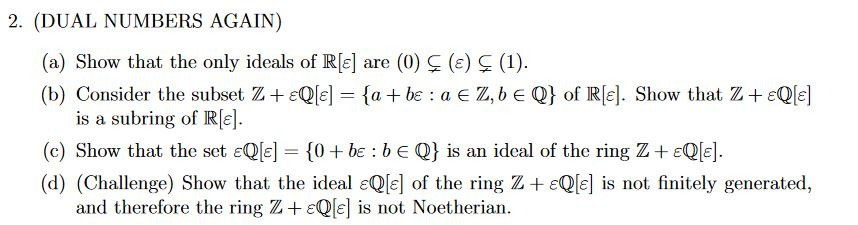 2. (DUAL NUMBERS AGAIN)

(a) Show that the only ideals of $\mathbb{R}[\varepsilon]$ are $(0) \subsetneq (\varepsilon) \subsetneq (1)$.

(b) Consider the subset $\mathbb{Z} + \varepsilon\mathbb{Q}[\varepsilon] = \{a + b\varepsilon : a \in \mathbb{Z}, b \in \mathbb{Q}\}$ of $\mathbb{R}[\varepsilon]$. Show that $\mathbb{Z} + \varepsilon\mathbb{Q}[\varepsilon]$ is a subring of $\mathbb{R}[\varepsilon]$.

(c) Show that the set $\varepsilon\mathbb{Q}[\varepsilon] = \{0 + b\varepsilon : b \in \mathbb{Q}\}$ is an ideal of the ring $\mathbb{Z} + \varepsilon\mathbb{Q}[\varepsilon]$.

(d) (Challenge) Show that the ideal $\varepsilon\mathbb{Q}[\varepsilon]$ of the ring $\mathbb{Z} + \varepsilon\mathbb{Q}[\varepsilon]$ is not finitely generated, and therefore the ring $\mathbb{Z} + \varepsilon\mathbb{Q}[\varepsilon]$ is not Noetherian.